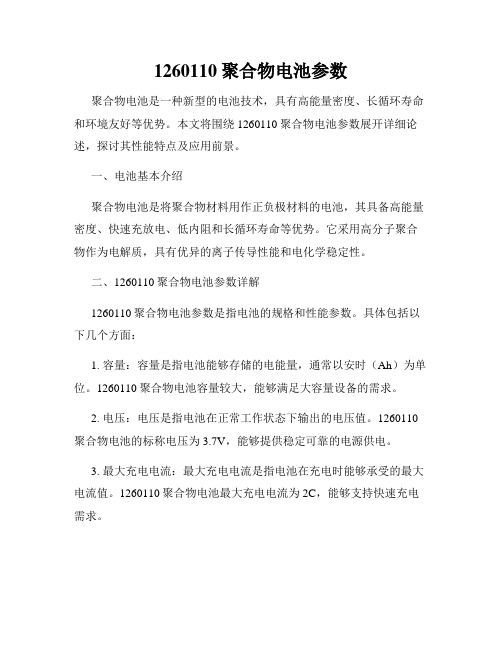 1260110 聚合物电池参数

聚合物电池是一种新型的电池技术，具有高能量密度、长循环寿命和环境友好等优势。本文将围绕 1260110 聚合物电池参数展开详细论述，探讨其性能特点及应用前景。

一、电池基本介绍

聚合物电池是将聚合物材料用作正负极材料的电池，其具备高能量密度、快速充放电、低内阻和长循环寿命等优势。它采用高分子聚合物作为电解质，具有优异的离子传导性能和电化学稳定性。

二、1260110 聚合物电池参数详解

1260110 聚合物电池参数是指电池的规格和性能参数。具体包括以下几个方面：

1. 容量：容量是指电池能够存储的电能量，通常以安时（Ah）为单位。1260110 聚合物电池容量较大，能够满足大容量设备的需求。

2. 电压：电压是指电池在正常工作状态下输出的电压值。1260110 聚合物电池的标称电压为 3.7V，能够提供稳定可靠的电源供电。

3. 最大充电电流：最大充电电流是指电池在充电时能够承受的最大电流值。1260110 聚合物电池最大充电电流为 2C，能够支持快速充电需求。